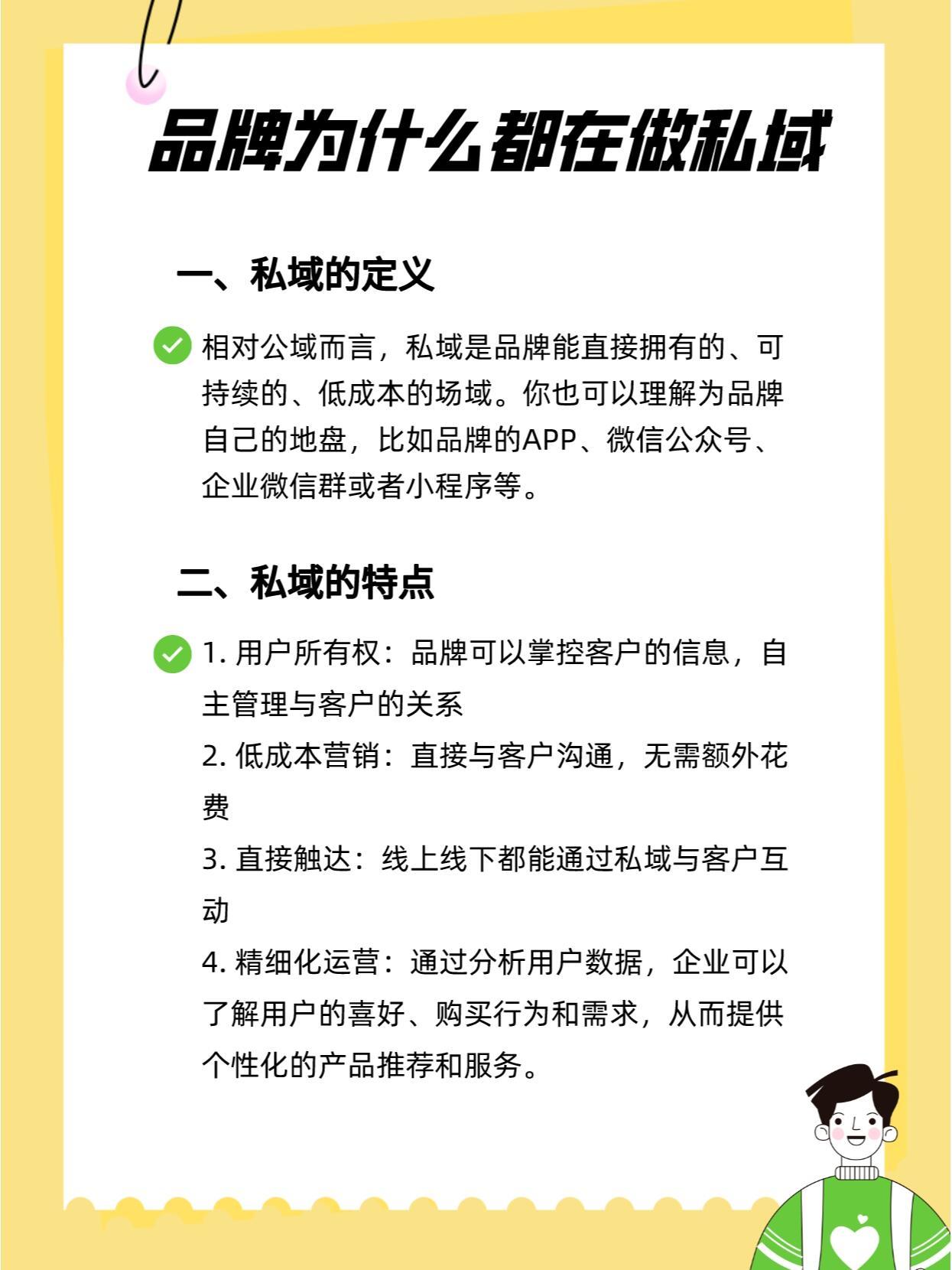 品牌为什么都在做私域

一、私域的定义

相对公域而言，私域是品牌能直接拥有的、可持续的、低成本的场域。你也可以理解为品牌自己的地盘，比如品牌的APP、微信公众号、企业微信群或者小程序等。

二、私域的特点

1. 用户所有权：品牌可以掌控客户的信息，自主管理与客户的关系
2. 低成本营销：直接与客户沟通，无需额外花费
3. 直接触达：线上线下都能通过私域与客户互动
4. 精细化运营：通过分析用户数据，企业可以了解用户的喜好、购买行为和需求，从而提供个性化的产品推荐和服务。